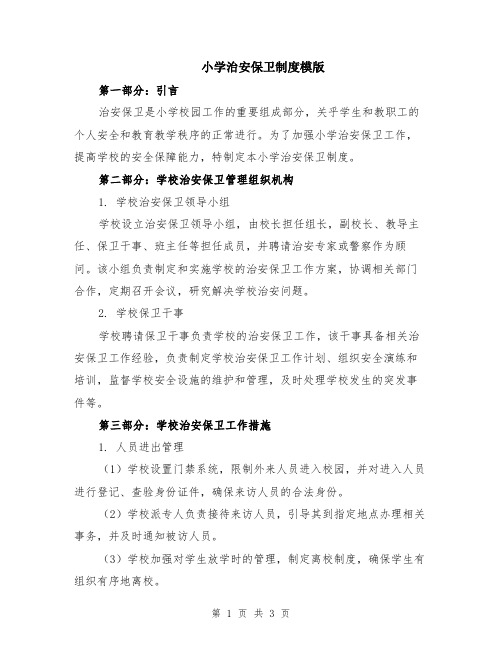 小学治安保卫制度模版

第一部分：引言

治安保卫是小学校园工作的重要组成部分，关乎学生和教职工的个人安全和教育教学秩序的正常进行。为了加强小学治安保卫工作，提高学校的安全保障能力，特制定本小学治安保卫制度。

第二部分：学校治安保卫管理组织机构

1. 学校治安保卫领导小组

学校设立治安保卫领导小组，由校长担任组长，副校长、教导主任、保卫干事、班主任等担任成员，并聘请治安专家或警察作为顾问。该小组负责制定和实施学校的治安保卫工作方案，协调相关部门合作，定期召开会议，研究解决学校治安问题。

2. 学校保卫干事

学校聘请保卫干事负责学校的治安保卫工作，该干事具备相关治安保卫工作经验，负责制定学校治安保卫工作计划、组织安全演练和培训，监督学校安全设施的维护和管理，及时处理学校发生的突发事件等。

第三部分：学校治安保卫工作措施

1. 人员进出管理

（1）学校设置门禁系统，限制外来人员进入校园，并对进入人员进行登记、查验身份证件，确保来访人员的合法身份。

（2）学校派专人负责接待来访人员，引导其到指定地点办理相关事务，并及时通知被访人员。

（3）学校加强对学生放学时的管理，制定离校制度，确保学生有组织有序地离校。

第 1 页 共 3 页